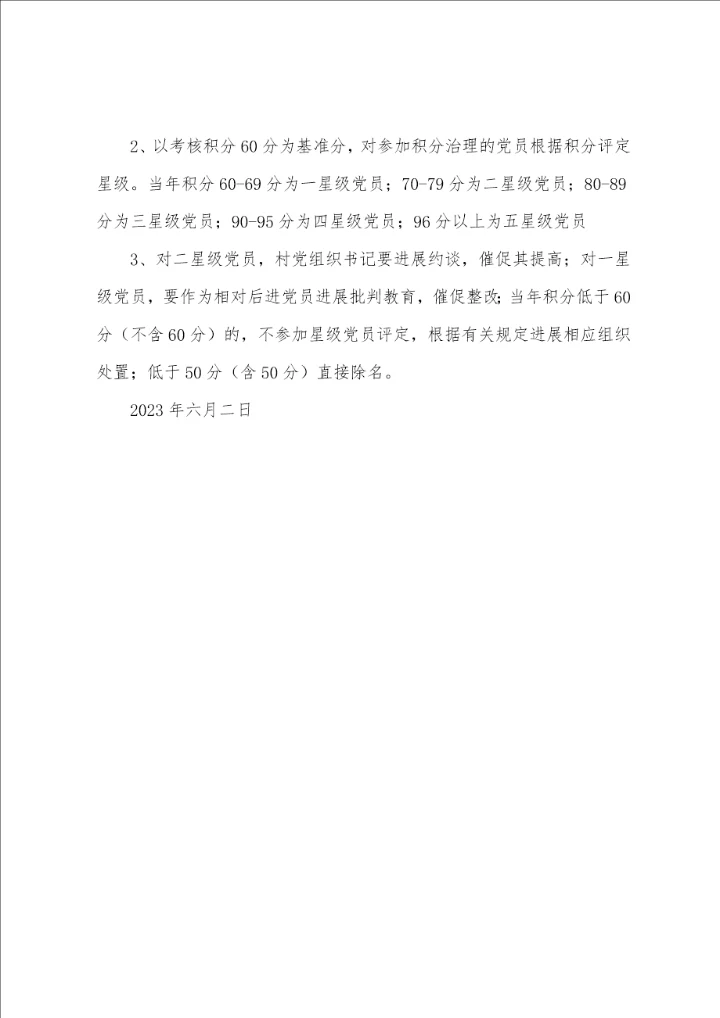 2、以考核积分60分为基准分，对参加积分治理的党员根据积分评定星级。当年积分60-69分为一星级党员；70-79分为二星级党员；80-89分为三星级党员；90-95分为四星级党员；96分以上为五星级党员

3、对二星级党员，村党组织书记要进展约谈，催促其提高；对一星级党员，要作为相对后进党员进展批判教育，催促整改；当年积分低于60分（不含60分）的，不参加星级党员评定，根据有关规定进展相应组织处置；低于50分（含50分）直接除名。

2023年六月二日